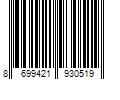 8 699421 930519